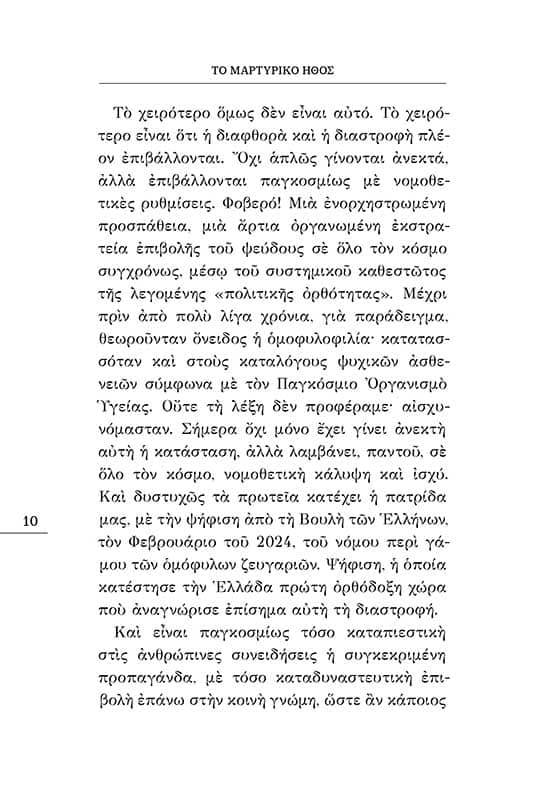 ΤΟ ΜΑΡΤΥΡΙΚΟ ΗΘΟΣ

Τὸ χειρότερο ὅμως δὲν εἶναι αὐτό. Τὸ χειρότερο εἶναι ὅτι ἡ διαφθορὰ καὶ ἡ διαστροφὴ πλέον ἐπιβάλλονται. Ὄχι ἁπλῶς γίνονται ἀνεκτά, ἀλλὰ ἐπιβάλλονται παγκοσμίως μὲ νομοθετικὲς ρυθμίσεις. Φοβερό! Μιὰ ἐνορχηστρωμένη προσπάθεια, μιὰ ἄρτια ὀργανωμένη ἐκστρατεία ἐπιβολῆς τοῦ ψεύδους σὲ ὅλο τὸν κόσμο συγχρόνως, μέσῳ τοῦ συστημικοῦ καθεστῶτος τῆς λεγομένης «πολιτικῆς ὀρθότητας». Μέχρι πρὶν ἀπὸ πολὺ λίγα χρόνια, γιὰ παράδειγμα, θεωροῦνταν ὄνειδος ἡ ὁμοφυλοφιλία· κατατασσόταν καὶ στοὺς καταλόγους ψυχικῶν ἀσθενειῶν σύμφωνα μὲ τὸν Παγκόσμιο Ὀργανισμὸ Ὑγείας. Οὔτε τὴ λέξη δὲν προφέραμε· αἰσχυνόμασταν. Σήμερα ὄχι μόνο ἔχει γίνει ἀνεκτὴ αὐτὴ ἡ κατάσταση, ἀλλὰ λαμβάνει, παντοῦ, σὲ ὅλο τὸν κόσμο, νομοθετικὴ κάλυψη καὶ ἰσχύ. Καὶ δυστυχῶς τὰ πρωτεῖα κατέχει ἡ πατρίδα μας, μὲ τὴν ψήφιση ἀπὸ τὴ Βουλὴ τῶν Ἑλλήνων, τὸν Φεβρουάριο τοῦ 2024, τοῦ νόμου περὶ γάμου τῶν ὁμόφυλων ζευγαριῶν. Ψήφιση, ἡ ὁποία κατέστησε τὴν Ἑλλάδα πρώτη ὀρθόδοξη χώρα ποὺ ἀναγνώρισε ἐπίσημα αὐτὴ τὴ διαστροφή.

10

Καὶ εἶναι παγκοσμίως τόσο καταπιεστικὴ στὶς ἀνθρώπινες συνειδήσεις ἡ συγκεκριμένη προπαγάνδα, μὲ τόσο καταδυναστευτικὴ ἐπιβολὴ ἐπάνω στὴν κοινὴ γνώμη, ὥστε ἂν κάποιος